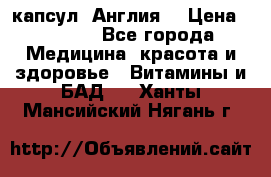 капсул  Англия    Цена               Все города  Медицина  красота и здоровье   Витамины и БАД     Ханты Мансийский Нягань г

http://Объявлений.сайт